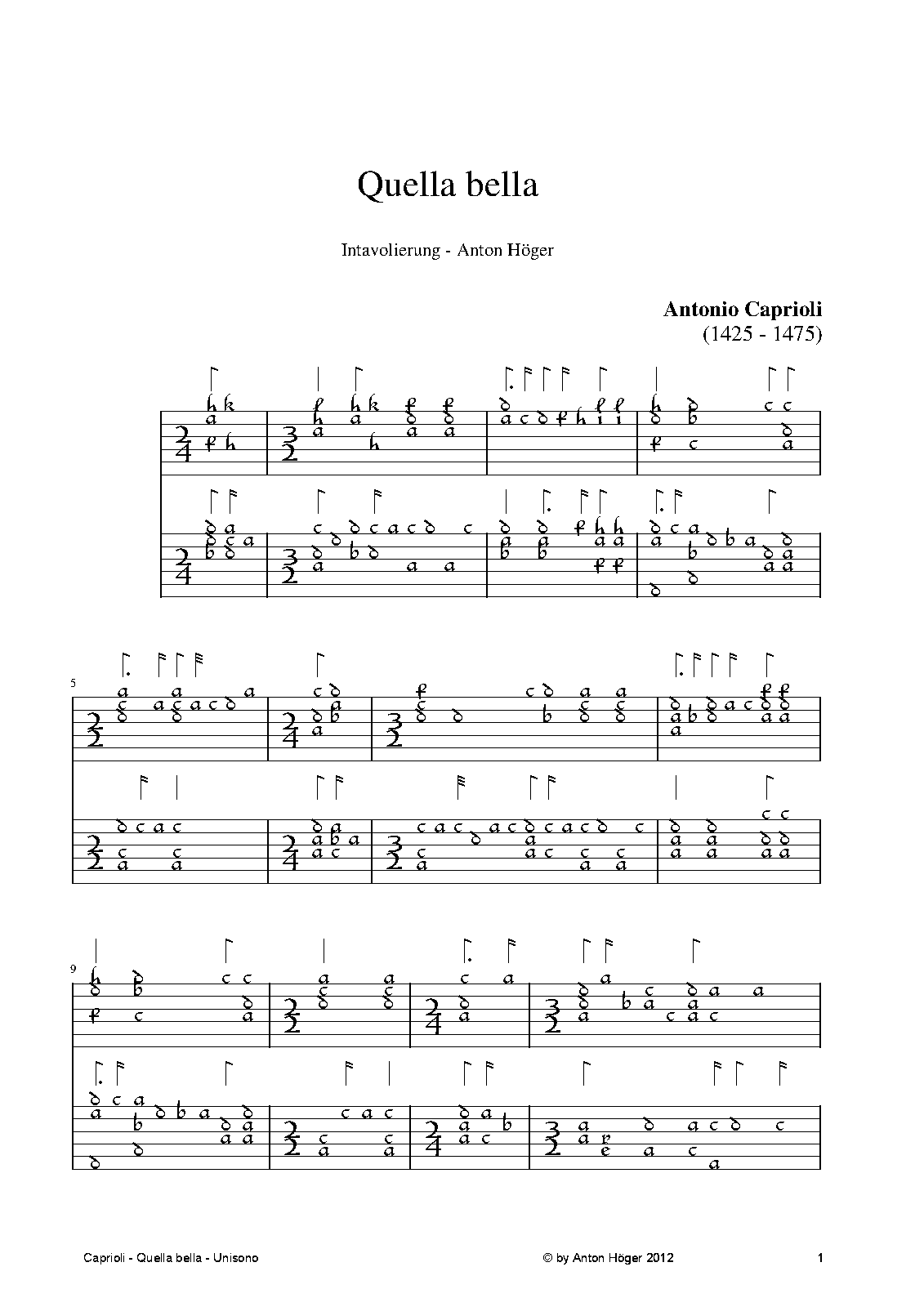 Quella bella

Intavolierung - Anton Höger

Antonio Caprioli
(1425 - 1475)

5

9

Caprioli - Quella bella - Unisono

© by Anton Höger 2012

1